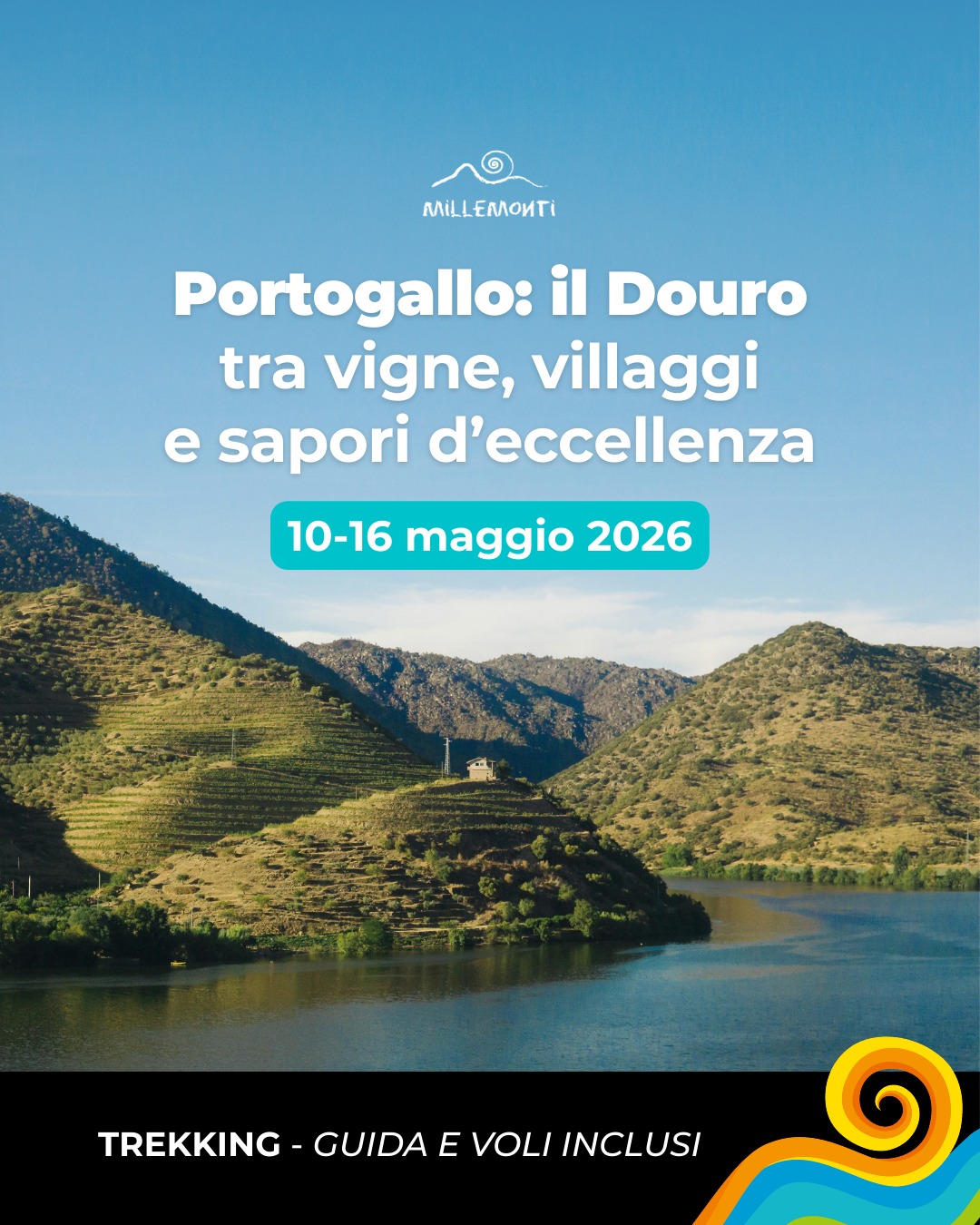 MILLEMONTI

Portogallo: il Douro tra vigne, villaggi e sapori d'eccellenza

10-16 maggio 2026

TREKKING - GUIDA E VOLI INCLUSI